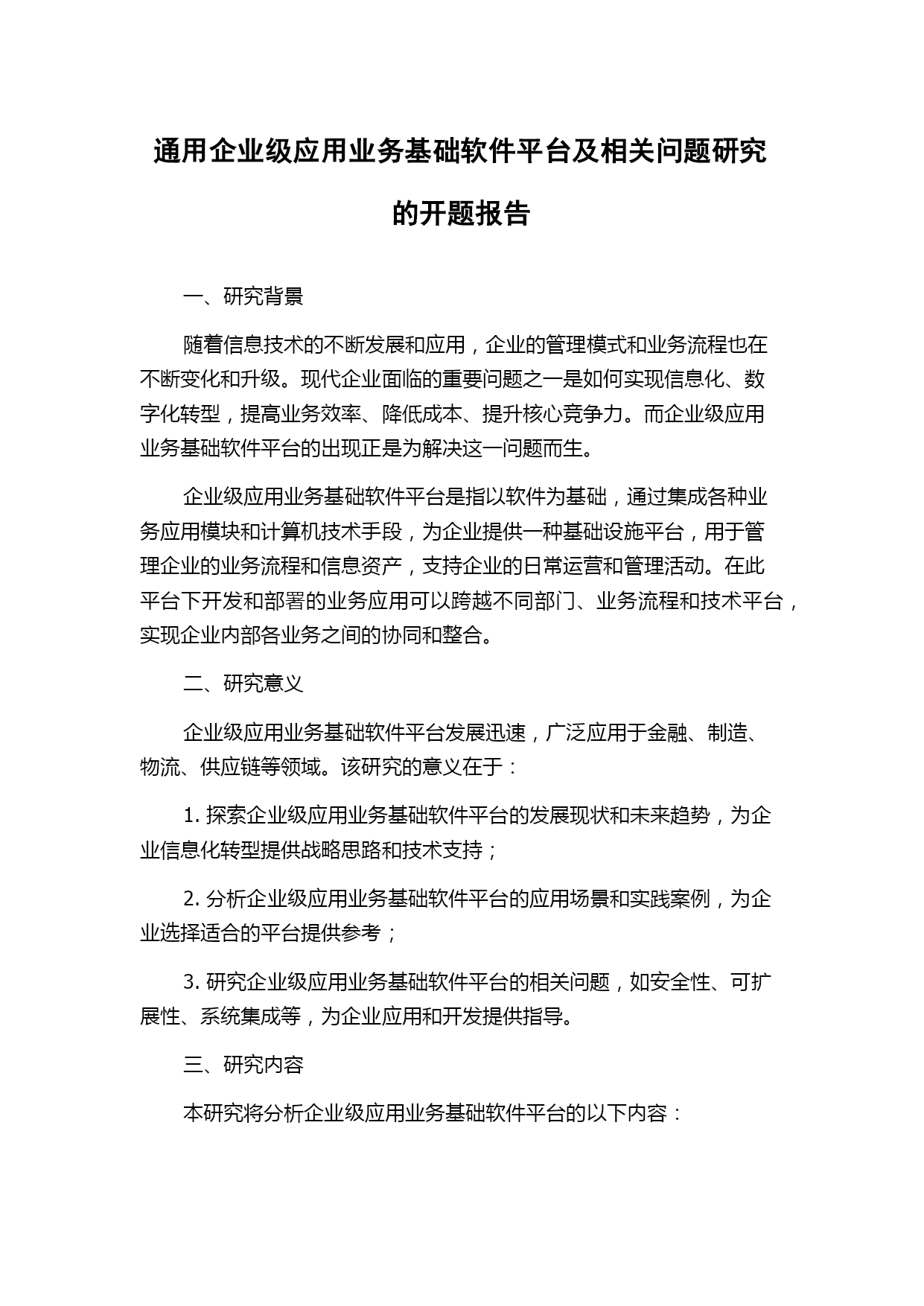 通用企业级应用业务基础软件平台及相关问题研究的开题报告

一、研究背景

随着信息技术的不断发展和应用，企业的管理模式和业务流程也在不断变化和升级。现代企业面临的重要问题之一是如何实现信息化、数字化转型，提高业务效率、降低成本、提升核心竞争力。而企业级应用业务基础软件平台的出现正是为解决这一问题而生。

企业级应用业务基础软件平台是指以软件为基础，通过集成各种业务应用模块和计算机技术手段，为企业提供一种基础设施平台，用于管理企业的业务流程和信息资产，支持企业的日常运营和管理活动。在此平台下开发和部署的业务应用可以跨越不同部门、业务流程和技术平台，实现企业内部各业务之间的协同和整合。

二、研究意义

企业级应用业务基础软件平台发展迅速，广泛应用于金融、制造、物流、供应链等领域。该研究的意义在于：

1. 探索企业级应用业务基础软件平台的发展现状和未来趋势，为企业信息化转型提供战略思路和技术支持；

2. 分析企业级应用业务基础软件平台的应用场景和实践案例，为企业选择适合的平台提供参考；

3. 研究企业级应用业务基础软件平台的相关问题，如安全性、可扩展性、系统集成等，为企业应用和开发提供指导。

三、研究内容

本研究将分析企业级应用业务基础软件平台的以下内容：